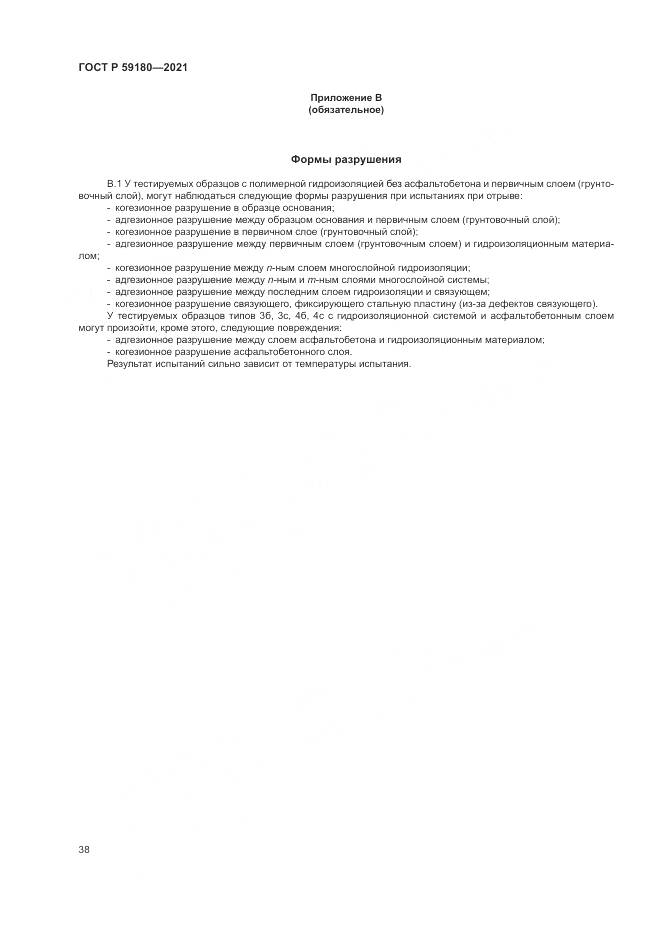 ГОСТ Р 59180—2021

Приложение В
(обязательное)

Формы разрушения

В.1 У тестируемых образцов с полимерной гидроизоляцией без асфальтобетона и первичным слоем (грунтовочный слой), могут наблюдаться следующие формы разрушения при испытаниях при отрыве:
- когезионное разрушение в образце основания;
- адгезионное разрушение между образцом основания и первичным слоем (грунтовочный слой);
- когезионное разрушение в первичном слое (грунтовочный слой);
- адгезионное разрушение между первичным слоем (грунтовочным слоем) и гидроизоляционным материалом;
- когезионное разрушение между $n$-ным слоем многослойной гидроизоляции;
- адгезионное разрушение между $n$-ным и $m$-ным слоями многослойной системы;
- адгезионное разрушение между последним слоем гидроизоляции и связующем;
- когезионное разрушение связующего, фиксирующего стальную пластину (из-за дефектов связующего).
У тестируемых образцов типов 3б, 3с, 4б, 4с с гидроизоляционной системой и асфальтобетонным слоем могут произойти, кроме этого, следующие повреждения:
- адгезионное разрушение между слоем асфальтобетона и гидроизоляционным материалом;
- когезионное разрушение асфальтобетонного слоя.
Результат испытаний сильно зависит от температуры испытания.

38